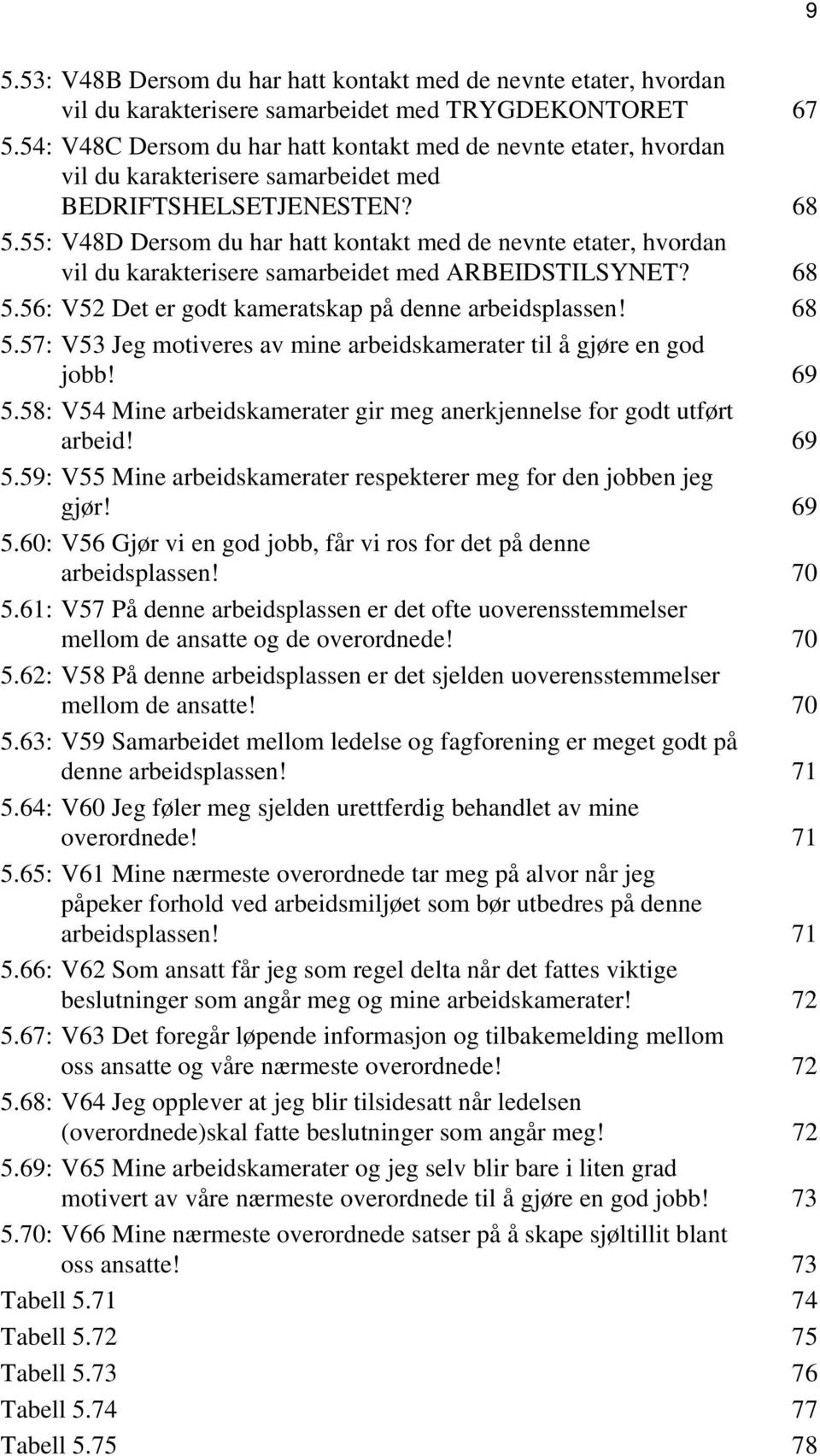 9

5.53: V48B Dersom du har hatt kontakt med de nevnte etater, hvordan vil du karakterisere samarbeidet med TRYGDEKONTORET 67
5.54: V48C Dersom du har hatt kontakt med de nevnte etater, hvordan vil du karakterisere samarbeidet med BEDRIFTSHELSETJENESTEN? 68
5.55: V48D Dersom du har hatt kontakt med de nevnte etater, hvordan vil du karakterisere samarbeidet med ARBEIDSTILSYNET? 68
5.56: V52 Det er godt kameratskap på denne arbeidsplassen! 68
5.57: V53 Jeg motiveres av mine arbeidskamerater til å gjøre en god jobb! 69
5.58: V54 Mine arbeidskamerater gir meg anerkjennelse for godt utført arbeid! 69
5.59: V55 Mine arbeidskamerater respekterer meg for den jobben jeg gjør! 69
5.60: V56 Gjør vi en god jobb, får vi ros for det på denne arbeidsplassen! 70
5.61: V57 På denne arbeidsplassen er det ofte uoverensstemmelser mellom de ansatte og de overordnede! 70
5.62: V58 På denne arbeidsplassen er det sjelden uoverensstemmelser mellom de ansatte! 70
5.63: V59 Samarbeidet mellom ledelse og fagforening er meget godt på denne arbeidsplassen! 71
5.64: V60 Jeg føler meg sjelden urettferdig behandlet av mine overordnede! 71
5.65: V61 Mine nærmeste overordnede tar meg på alvor når jeg påpeker forhold ved arbeidsmiljøet som bør utbedres på denne arbeidsplassen! 71
5.66: V62 Som ansatt får jeg som regel delta når det fattes viktige beslutninger som angår meg og mine arbeidskamerater! 72
5.67: V63 Det foregår løpende informasjon og tilbakemelding mellom oss ansatte og våre nærmeste overordnede! 72
5.68: V64 Jeg opplever at jeg blir tilsidesatt når ledelsen (overordnede)skal fatte beslutninger som angår meg! 72
5.69: V65 Mine arbeidskamerater og jeg selv blir bare i liten grad motivert av våre nærmeste overordnede til å gjøre en god jobb! 73
5.70: V66 Mine nærmeste overordnede satser på å skape sjøltillit blant oss ansatte! 73
Tabell 5.71 74
Tabell 5.72 75
Tabell 5.73 76
Tabell 5.74 77
Tabell 5.75 78